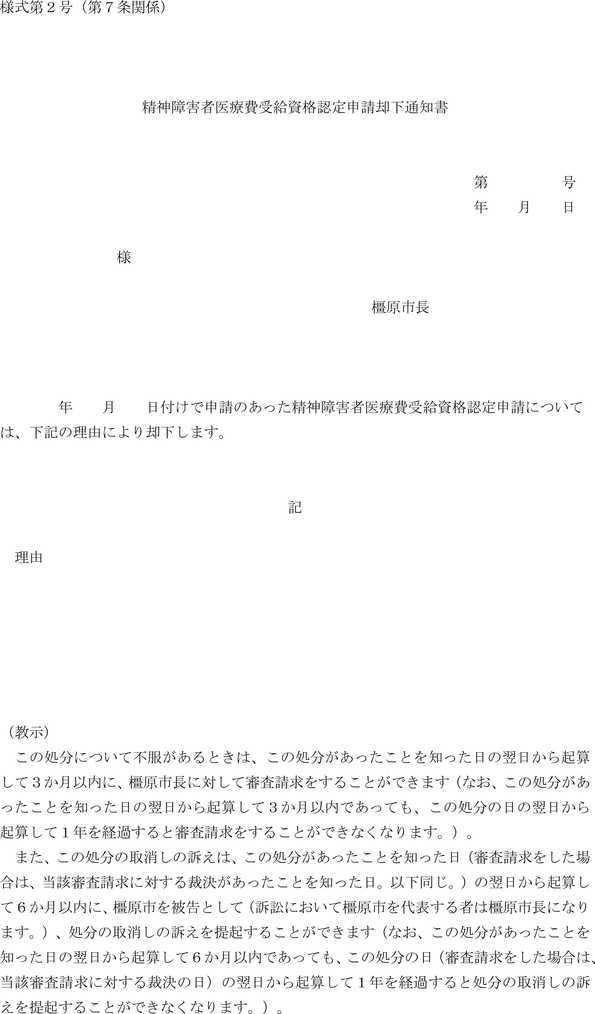 様式第２号（第７条関係）

精神障害者医療費受給資格認定申請却下通知書

第　　　　号
年　　月　　日

様

橿原市長

年　　月　　日付けで申請のあった精神障害者医療費受給資格認定申請については、下記の理由により却下します。

記

理由

（教示）
この処分について不服があるときは、この処分があったことを知った日の翌日から起算して３か月以内に、橿原市長に対して審査請求をすることができます（なお、この処分があったことを知った日の翌日から起算して３か月以内であっても、この処分の日の翌日から起算して１年を経過すると審査請求をすることができなくなります。）。
また、この処分の取消しの訴えは、この処分があったことを知った日（審査請求をした場合は、当該審査請求に対する裁決があったことを知った日。以下同じ。）の翌日から起算して６か月以内に、橿原市を被告として（訴訟において橿原市を代表する者は橿原市長になります。）、処分の取消しの訴えを提起することができます（なお、この処分があったことを知った日の翌日から起算して６か月以内であっても、この処分の日（審査請求をした場合は、当該審査請求に対する裁決の日）の翌日から起算して１年を経過すると処分の取消しの訴えを提起することができなくなります。）。